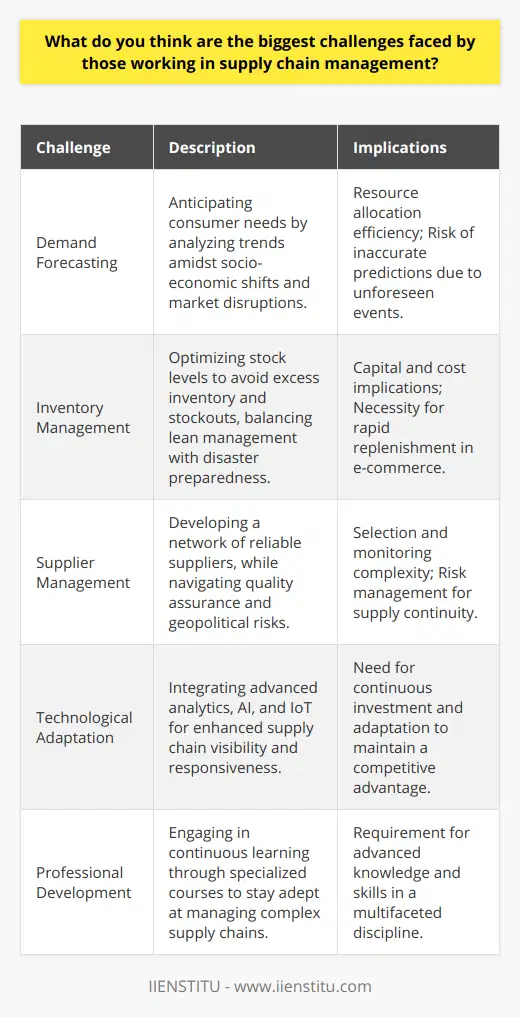 What do you think are the biggest challenges faced by those working in supply chain management?

| Challenge | Description | Implications |
|---|---|---|
| Demand Forecasting | Anticipating consumer needs by analyzing trends amidst socio-economic shifts and market disruptions. | Resource allocation efficiency; Risk of inaccurate predictions due to unforeseen events. |
| Inventory Management | Optimizing stock levels to avoid excess inventory and stockouts, balancing lean management with disaster preparedness. | Capital and cost implications; Necessity for rapid replenishment in e-commerce. |
| Supplier Management | Developing a network of reliable suppliers, while navigating quality assurance and geopolitical risks. | Selection and monitoring complexity; Risk management for supply continuity. |
| Technological Adaptation | Integrating advanced analytics, AI, and IoT for enhanced supply chain visibility and responsiveness. | Need for continuous investment and adaptation to maintain a competitive advantage. |
| Professional Development | Engaging in continuous learning through specialized courses to stay adept at managing complex supply chains. | Requirement for advanced knowledge and skills in a multifaceted discipline. |

IIENSTITU - www.iienstitu.com